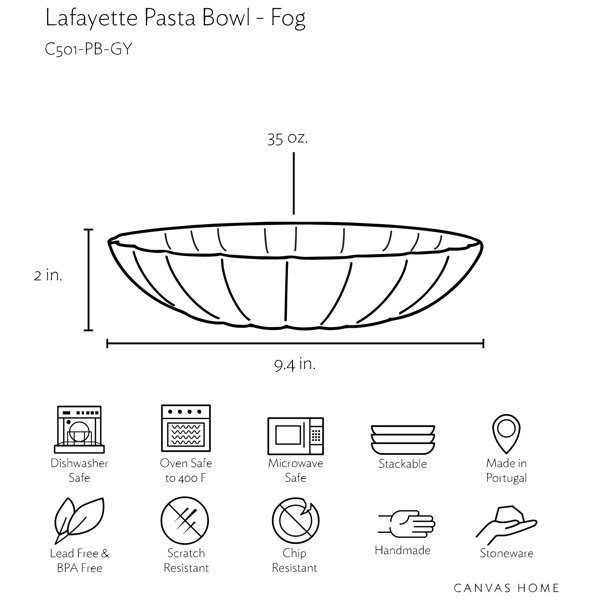 Lafayette Pasta Bowl - Fog
C501-PB-GY

35 oz.

2 in.

9.4 in.

Dishwasher Safe

Oven Safe to 400 F

Microwave Safe

Stackable

Made in Portugal

Lead Free & BPA Free

Scratch Resistant

Chip Resistant

Handmade

Stoneware

CANVAS HOME